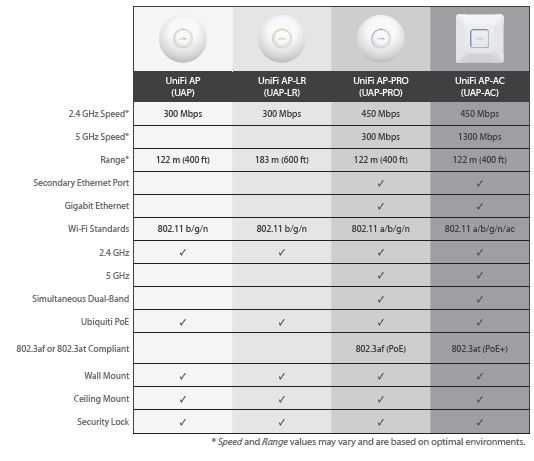 | | UniFi AP (UAP) | UniFi AP-LR (UAP-LR) | UniFi AP-PRO (UAP-PRO) | UniFi AP-AC (UAP-AC) |
|---|---|---|---|---|
| 2.4 GHz Speed* | 300 Mbps | 300 Mbps | 450 Mbps | 450 Mbps |
| 5 GHz Speed* | | | 300 Mbps | 1300 Mbps |
| Range* | 122 m (400 ft) | 183 m (600 ft) | 122 m (400 ft) | 122 m (400 ft) |
| Secondary Ethernet Port | | | ✓ | ✓ |
| Gigabit Ethernet | | | ✓ | ✓ |
| Wi-Fi Standards | 802.11 b/g/n | 802.11 b/g/n | 802.11 a/b/g/n | 802.11 a/b/g/n/ac |
| 2.4 GHz | ✓ | ✓ | ✓ | ✓ |
| 5 GHz | | | ✓ | ✓ |
| Simultaneous Dual-Band | | | ✓ | ✓ |
| Ubiquiti PoE | ✓ | ✓ | ✓ | ✓ |
| 802.3af or 802.3at Compliant | | | 802.3af (PoE) | 802.3at (PoE+) |
| Wall Mount | ✓ | ✓ | ✓ | ✓ |
| Ceiling Mount | ✓ | ✓ | ✓ | ✓ |
| Security Lock | ✓ | ✓ | ✓ | ✓ |

* Speed and Range values may vary and are based on optimal environments.